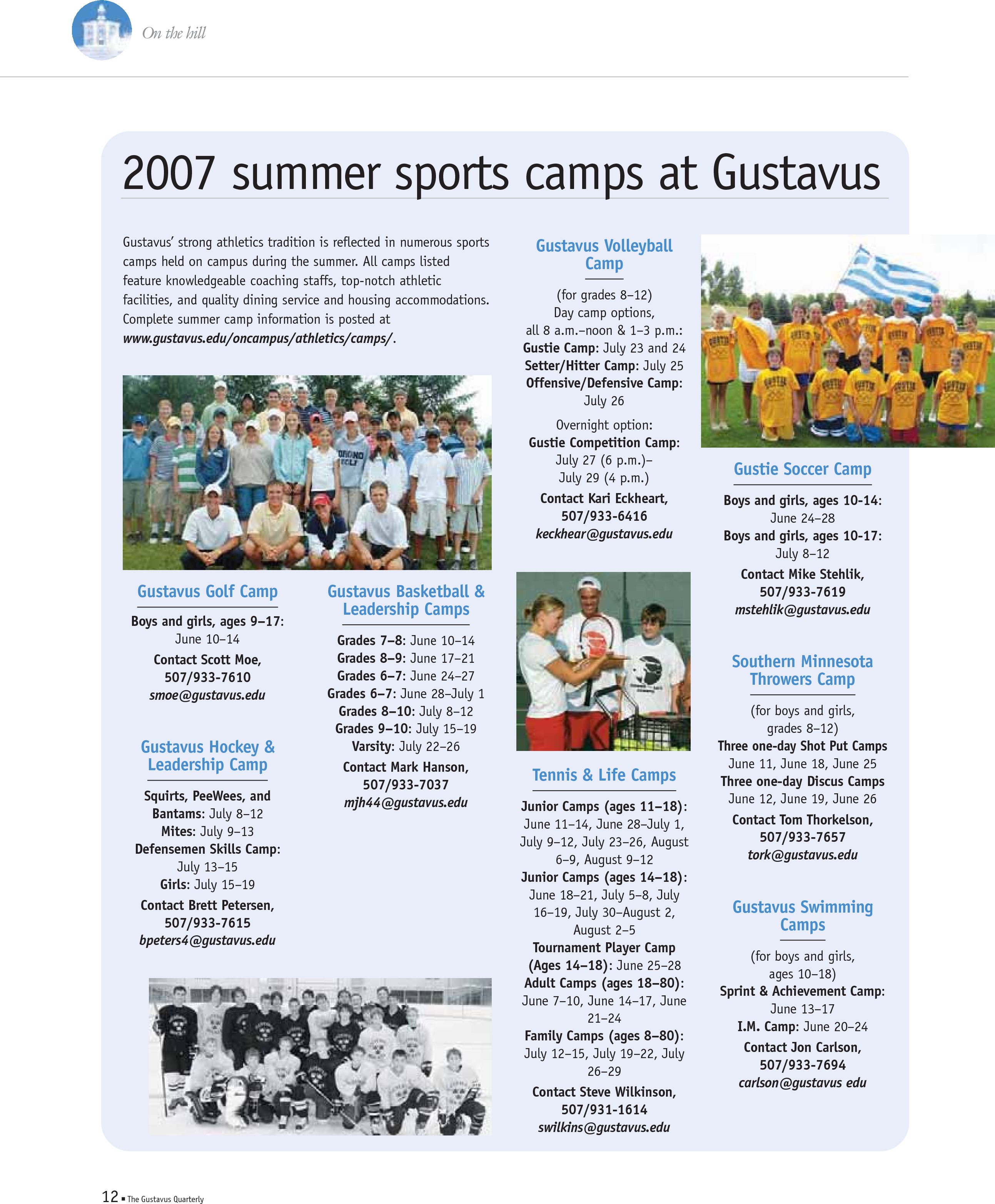 On the hill

2007 summer sports camps at Gustavus

Gustavus' strong athletics tradition is reflected in numerous sports camps held on campus during the summer. All camps listed feature knowledgeable coaching staffs, top-notch athletic facilities, and quality dining service and housing accommodations. Complete summer camp information is posted at www.gustavus.edu/oncampus/athletics/camps/.

Gustavus Golf Camp

Boys and girls, ages 9–17:
June 10–14
Contact Scott Moe,
507/933-7610
smoe@gustavus.edu

Gustavus Hockey & Leadership Camp

Squirts, PeeWees, and Bantams: July 8–12
Mites: July 9–13
Defensemen Skills Camp:
July 13–15
Girls: July 15–19
Contact Brett Petersen,
507/933-7615
bpeters4@gustavus.edu

Gustavus Basketball & Leadership Camps

Grades 7–8: June 10–14
Grades 8–9: June 17–21
Grades 6–7: June 24–27
Grades 6–7: June 28–July 1
Grades 8–10: July 8–12
Grades 9–10: July 15–19
Varsity: July 22–26
Contact Mark Hanson,
507/933-7037
mjh44@gustavus.edu

Gustavus Volleyball Camp

(for grades 8–12)
Day camp options,
all 8 a.m.–noon & 1–3 p.m.:
Gustie Camp: July 23 and 24
Setter/Hitter Camp: July 25
Offensive/Defensive Camp:
July 26
Overnight option:
Gustie Competition Camp:
July 27 (6 p.m.)–
July 29 (4 p.m.)
Contact Kari Eckheart,
507/933-6416
keckhear@gustavus.edu

Tennis & Life Camps

Junior Camps (ages 11–18):
June 11–14, June 28–July 1, July 9–12, July 23–26, August 6–9, August 9–12
Junior Camps (ages 14–18):
June 18–21, July 5–8, July 16–19, July 30–August 2, August 2–5
Tournament Player Camp (Ages 14–18): June 25–28
Adult Camps (ages 18–80):
June 7–10, June 14–17, June 21–24
Family Camps (ages 8–80):
July 12–15, July 19–22, July 26–29
Contact Steve Wilkinson,
507/931-1614
swilkins@gustavus.edu

Gustie Soccer Camp

Boys and girls, ages 10-14:
June 24–28
Boys and girls, ages 10-17:
July 8–12
Contact Mike Stehlik,
507/933-7619
mstehlik@gustavus.edu

Southern Minnesota Throwers Camp

(for boys and girls,
grades 8–12)
Three one-day Shot Put Camps
June 11, June 18, June 25
Three one-day Discus Camps
June 12, June 19, June 26
Contact Tom Thorkelson,
507/933-7657
tork@gustavus.edu

Gustavus Swimming Camps

(for boys and girls,
ages 10–18)
Sprint & Achievement Camp:
June 13–17
I.M. Camp: June 20–24
Contact Jon Carlson,
507/933-7694
carlson@gustavus edu

12 ▪ The Gustavus Quarterly